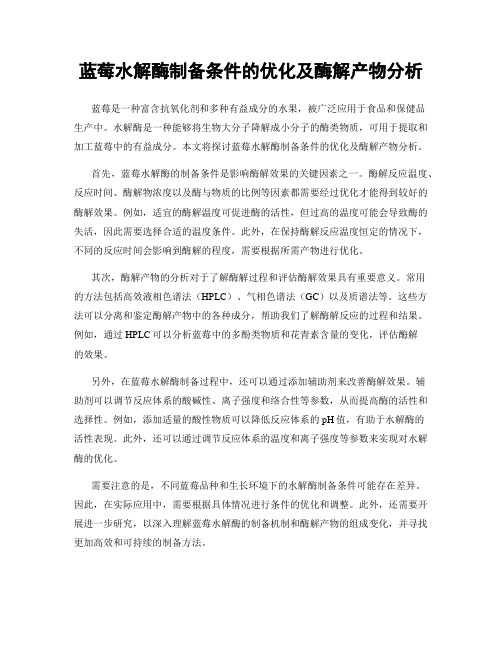 蓝莓水解酶制备条件的优化及酶解产物分析

蓝莓是一种富含抗氧化剂和多种有益成分的水果，被广泛应用于食品和保健品生产中。水解酶是一种能够将生物大分子降解成小分子的酶类物质，可用于提取和加工蓝莓中的有益成分。本文将探讨蓝莓水解酶制备条件的优化及酶解产物分析。

首先，蓝莓水解酶的制备条件是影响酶解效果的关键因素之一。酶解反应温度、反应时间、酶解物浓度以及酶与物质的比例等因素都需要经过优化才能得到较好的酶解效果。例如，适宜的酶解温度可促进酶的活性，但过高的温度可能会导致酶的失活，因此需要选择合适的温度条件。此外，在保持酶解反应温度恒定的情况下，不同的反应时间会影响到酶解的程度，需要根据所需产物进行优化。

其次，酶解产物的分析对于了解酶解过程和评估酶解效果具有重要意义。常用的方法包括高效液相色谱法（HPLC）、气相色谱法（GC）以及质谱法等。这些方法可以分离和鉴定酶解产物中的各种成分，帮助我们了解酶解反应的过程和结果。例如，通过HPLC可以分析蓝莓中的多酚类物质和花青素含量的变化，评估酶解的效果。

另外，在蓝莓水解酶制备过程中，还可以通过添加辅助剂来改善酶解效果。辅助剂可以调节反应体系的酸碱性、离子强度和络合性等参数，从而提高酶的活性和选择性。例如，添加适量的酸性物质可以降低反应体系的pH值，有助于水解酶的活性表现。此外，还可以通过调节反应体系的温度和离子强度等参数来实现对水解酶的优化。

需要注意的是，不同蓝莓品种和生长环境下的水解酶制备条件可能存在差异。因此，在实际应用中，需要根据具体情况进行条件的优化和调整。此外，还需要开展进一步研究，以深入理解蓝莓水解酶的制备机制和酶解产物的组成变化，并寻找更加高效和可持续的制备方法。